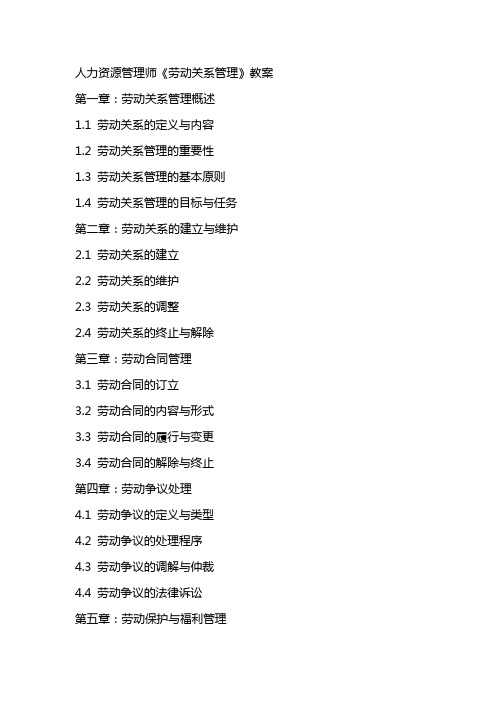 人力资源管理师《劳动关系管理》教案

第一章：劳动关系管理概述

1.1 劳动关系的定义与内容

1.2 劳动关系管理的重要性

1.3 劳动关系管理的基本原则

1.4 劳动关系管理的目标与任务

第二章：劳动关系的建立与维护

2.1 劳动关系的建立

2.2 劳动关系的维护

2.3 劳动关系的调整

2.4 劳动关系的终止与解除

第三章：劳动合同管理

3.1 劳动合同的订立

3.2 劳动合同的内容与形式

3.3 劳动合同的履行与变更

3.4 劳动合同的解除与终止

第四章：劳动争议处理

4.1 劳动争议的定义与类型

4.2 劳动争议的处理程序

4.3 劳动争议的调解与仲裁

4.4 劳动争议的法律诉讼

第五章：劳动保护与福利管理